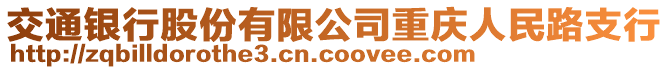 交通银行股份有限公司重庆人民路支行
http://zqbilldorothe3.cn.coovee.com